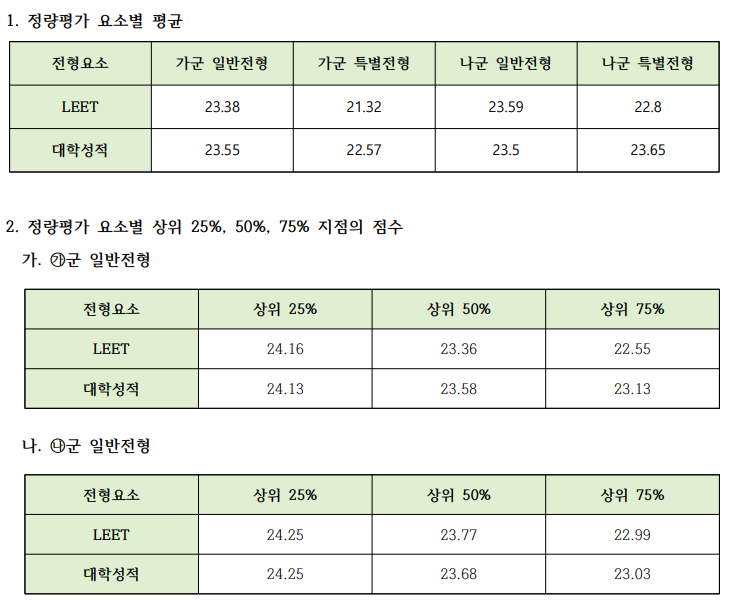 1. 정량평가 요소별 평균

| 전형요소 | 가군 일반전형 | 가군 특별전형 | 나군 일반전형 | 나군 특별전형 |
|---|---|---|---|---|
| LEET | 23.38 | 21.32 | 23.59 | 22.8 |
| 대학성적 | 23.55 | 22.57 | 23.5 | 23.65 |

2. 정량평가 요소별 상위 25%, 50%, 75% 지점의 점수

가. ㉮군 일반전형

| 전형요소 | 상위 25% | 상위 50% | 상위 75% |
|---|---|---|---|
| LEET | 24.16 | 23.36 | 22.55 |
| 대학성적 | 24.13 | 23.58 | 23.13 |

나. ㉯군 일반전형

| 전형요소 | 상위 25% | 상위 50% | 상위 75% |
|---|---|---|---|
| LEET | 24.25 | 23.77 | 22.99 |
| 대학성적 | 24.25 | 23.68 | 23.03 |